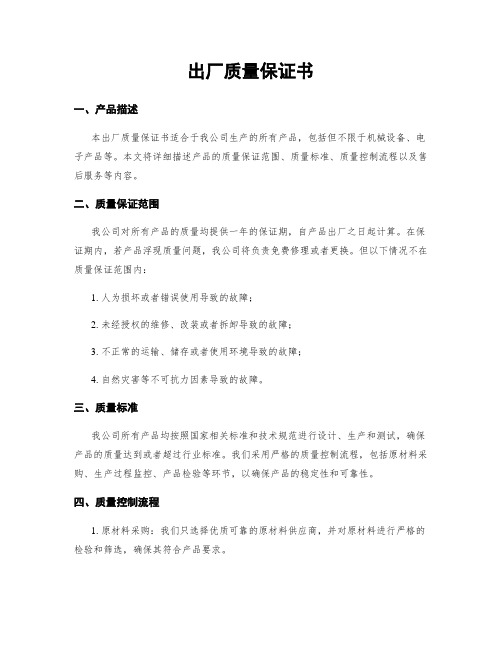 出厂质量保证书

一、产品描述

本出厂质量保证书适合于我公司生产的所有产品，包括但不限于机械设备、电子产品等。本文将详细描述产品的质量保证范围、质量标准、质量控制流程以及售后服务等内容。

二、质量保证范围

我公司对所有产品的质量均提供一年的保证期，自产品出厂之日起计算。在保证期内，若产品浮现质量问题，我公司将负责免费修理或者更换。但以下情况不在质量保证范围内：

1. 人为损坏或者错误使用导致的故障；

2. 未经授权的维修、改装或者拆卸导致的故障；

3. 不正常的运输、储存或者使用环境导致的故障；

4. 自然灾害等不可抗力因素导致的故障。

三、质量标准

我公司所有产品均按照国家相关标准和技术规范进行设计、生产和测试，确保产品的质量达到或者超过行业标准。我们采用严格的质量控制流程，包括原材料采购、生产过程监控、产品检验等环节，以确保产品的稳定性和可靠性。

四、质量控制流程

1. 原材料采购：我们只选择优质可靠的原材料供应商，并对原材料进行严格的检验和筛选，确保其符合产品要求。